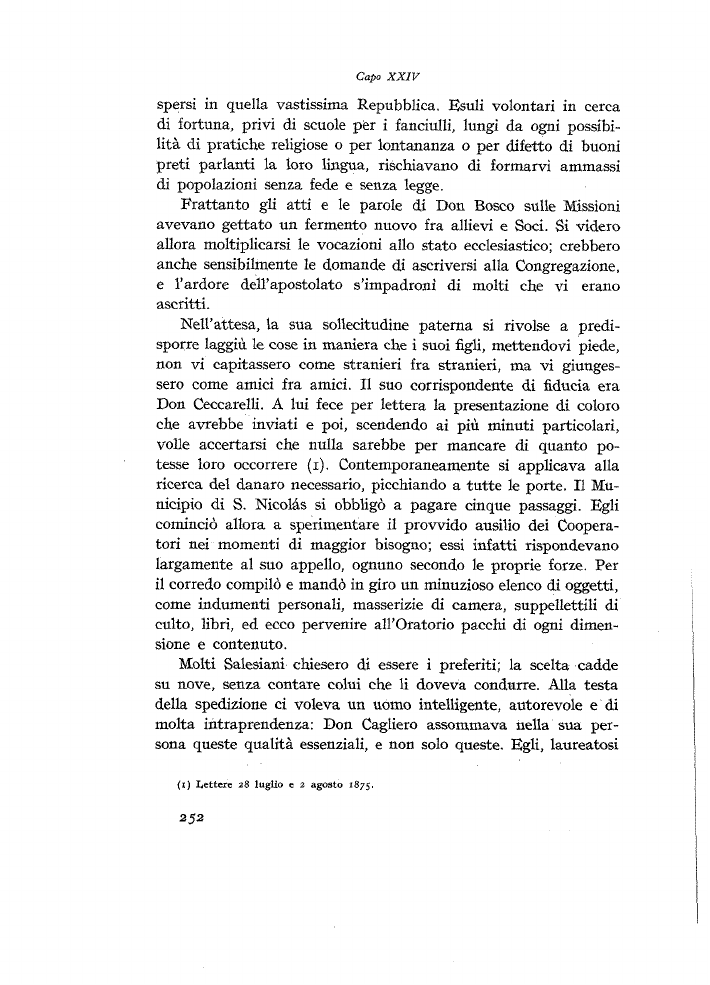 Capo XXIV

spersi in quella vastissima Repubblica. Esuli volontari in cerca di fortuna, privi di scuole per i fanciulli, lungi da ogni possibilità di pratiche religiose o per lontananza o per difetto di buoni preti parlanti la loro lingua, rischiavano di formarvi ammassi di popolazioni senza fede e senza legge.

Frattanto gli atti e le parole di Don Bosco sulle Missioni avevano gettato un fermento nuovo fra allievi e Soci. Si videro allora moltiplicarsi le vocazioni allo stato ecclesiastico; crebbero anche sensibilmente le domande di ascriversi alla Congregazione, e l'ardore dell'apostolato s'impadronì di molti che vi erano ascritti.

Nell'attesa, la sua sollecitudine paterna si rivolse a predisporre laggiù le cose in maniera che i suoi figli, mettendovi piede, non vi capitassero come stranieri fra stranieri, ma vi giungessero come amici fra amici. Il suo corrispondente di fiducia era Don Ceccarelli. A lui fece per lettera la presentazione di coloro che avrebbe inviati e poi, scendendo ai più minuti particolari, volle accertarsi che nulla sarebbe per mancare di quanto potesse loro occorrere (1). Contemporaneamente si applicava alla ricerca del danaro necessario, picchiando a tutte le porte. Il Municipio di S. Nicolás si obbligò a pagare cinque passaggi. Egli cominciò allora a sperimentare il provvido ausilio dei Cooperatori nei momenti di maggior bisogno; essi infatti rispondevano largamente al suo appello, ognuno secondo le proprie forze. Per il corredo compilò e mandò in giro un minuzioso elenco di oggetti, come indumenti personali, masserizie di camera, suppellettili di culto, libri, ed ecco pervenire all'Oratorio pacchi di ogni dimensione e contenuto.

Molti Salesiani chiesero di essere i preferiti; la scelta cadde su nove, senza contare colui che li doveva condurre. Alla testa della spedizione ci voleva un uomo intelligente, autorevole e di molta intraprendenza: Don Cagliero assommava nella sua persona queste qualità essenziali, e non solo queste. Egli, laureatosi

(1) Lettere 28 luglio e 2 agosto 1875.

252